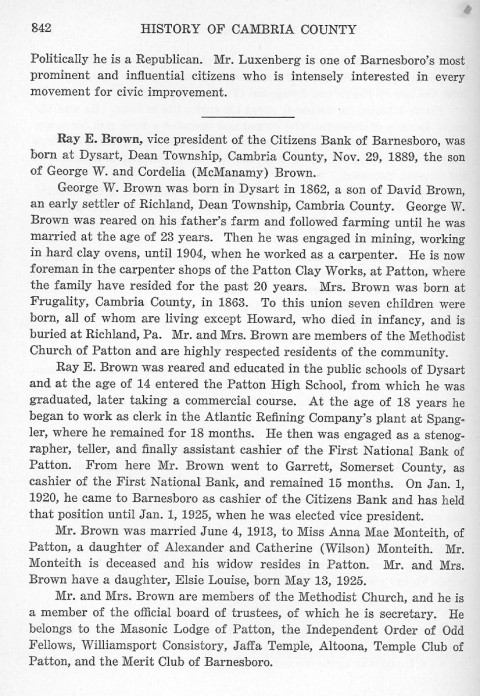 842 HISTORY OF CAMBRIA COUNTY

Politically he is a Republican. Mr. Luxenberg is one of Barnesboro's most prominent and influential citizens who is intensely interested in every movement for civic improvement.

Ray E. Brown, vice president of the Citizens Bank of Barnesboro, was born at Dysart, Dean Township, Cambria County, Nov. 29, 1889, the son of George W. and Cordelia (McManamy) Brown.

George W. Brown was born in Dysart in 1862, a son of David Brown, an early settler of Richland, Dean Township, Cambria County. George W. Brown was reared on his father's farm and followed farming until he was married at the age of 23 years. Then he was engaged in mining, working in hard clay ovens, until 1904, when he worked as a carpenter. He is now foreman in the carpenter shops of the Patton Clay Works, at Patton, where the family have resided for the past 20 years. Mrs. Brown was born at Frugality, Cambria County, in 1863. To this union seven children were born, all of whom are living except Howard, who died in infancy, and is buried at Richland, Pa. Mr. and Mrs. Brown are members of the Methodist Church of Patton and are highly respected residents of the community.

Ray E. Brown was reared and educated in the public schools of Dysart and at the age of 14 entered the Patton High School, from which he was graduated, later taking a commercial course. At the age of 18 years he began to work as clerk in the Atlantic Refining Company's plant at Spangler, where he remained for 18 months. He then was engaged as a stenographer, teller, and finally assistant cashier of the First National Bank of Patton. From here Mr. Brown went to Garrett, Somerset County, as cashier of the First National Bank, and remained 15 months. On Jan. 1, 1920, he came to Barnesboro as cashier of the Citizens Bank and has held that position until Jan. 1, 1925, when he was elected vice president.

Mr. Brown was married June 4, 1913, to Miss Anna Mae Monteith, of Patton, a daughter of Alexander and Catherine (Wilson) Monteith. Mr. Monteith is deceased and his widow resides in Patton. Mr. and Mrs. Brown have a daughter, Elsie Louise, born May 13, 1925.

Mr. and Mrs. Brown are members of the Methodist Church, and he is a member of the official board of trustees, of which he is secretary. He belongs to the Masonic Lodge of Patton, the Independent Order of Odd Fellows, Williamsport Consistory, Jaffa Temple, Altoona, Temple Club of Patton, and the Merit Club of Barnesboro.